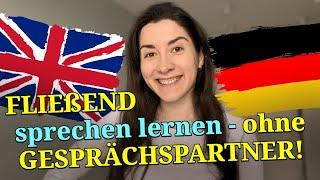 FLIEßEND
sprechen lernen - ohne
GESPRÄCHSPARTNER!